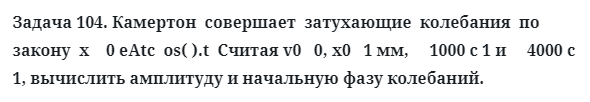 Задача 104. Камертон совершает затухающие колебания по закону x 0 eAtc os( ).t Считая v0 0, x0 1 мм, 1000 с 1 и 4000 с 1, вычислить амплитуду и начальную фазу колебаний.